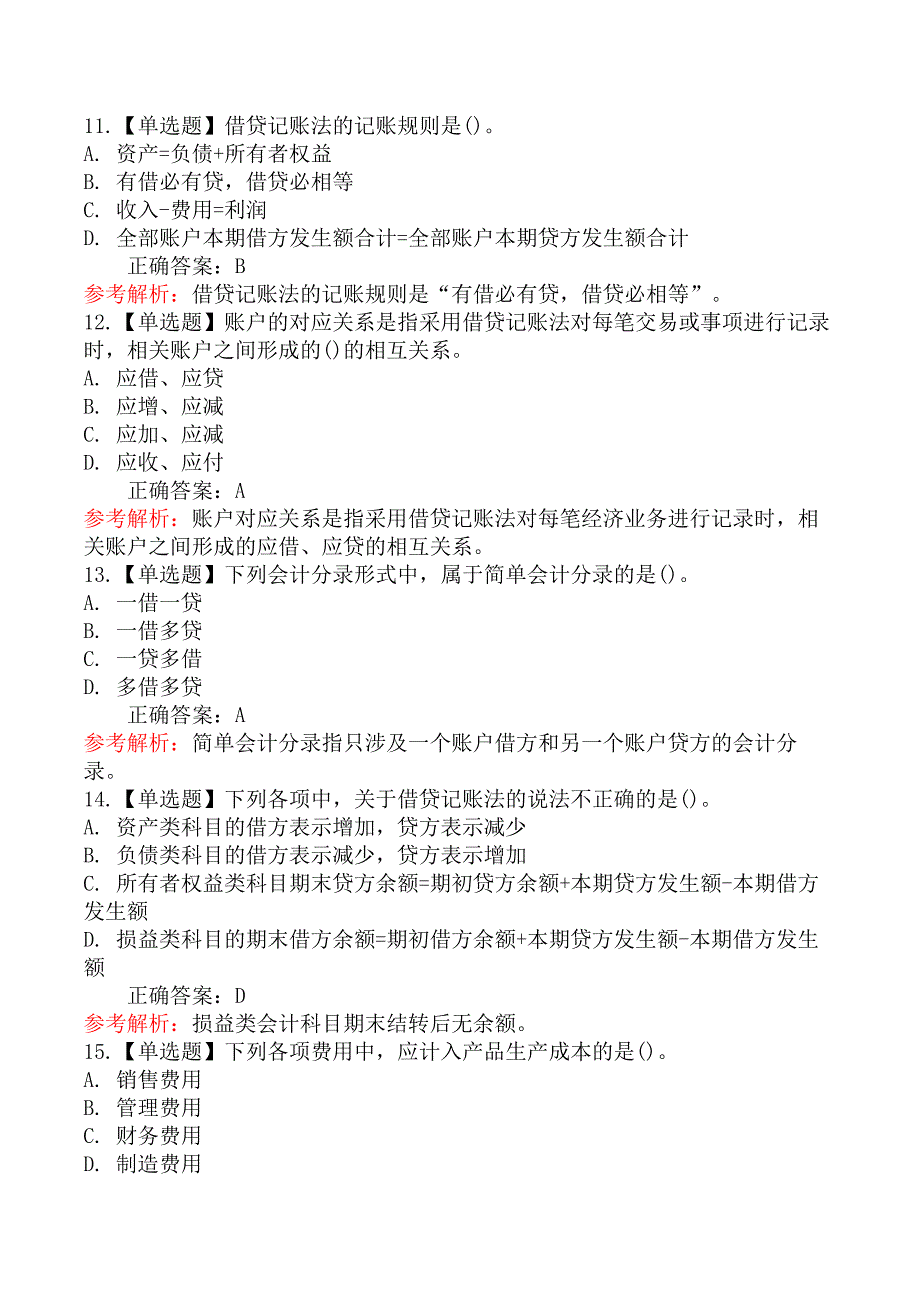 11.【单选题】借贷记账法的记账规则是()。
A. 资产=负债+所有者权益
B. 有借必有贷，借贷必相等
C. 收入-费用=利润
D. 全部账户本期借方发生额合计=全部账户本期贷方发生额合计
正确答案：B
参考解析：借贷记账法的记账规则是“有借必有贷，借贷必相等”。
12.【单选题】账户的对应关系是指采用借贷记账法对每笔交易或事项进行记录时，相关账户之间形成的()的相互关系。
A. 应借、应贷
B. 应增、应减
C. 应加、应减
D. 应收、应付
正确答案：A
参考解析：账户对应关系是指采用借贷记账法对每笔经济业务进行记录时，相关账户之间形成的应借、应贷的相互关系。
13.【单选题】下列会计分录形式中，属于简单会计分录的是()。
A. 一借一贷
B. 一借多贷
C. 一贷多借
D. 多借多贷
正确答案：A
参考解析：简单会计分录指只涉及一个账户借方和另一个账户贷方的会计分录。
14.【单选题】下列各项中，关于借贷记账法的说法不正确的是()。
A. 资产类科目的借方表示增加，贷方表示减少
B. 负债类科目的借方表示减少，贷方表示增加
C. 所有者权益类科目期末贷方余额=期初贷方余额+本期贷方发生额-本期借方发生额
D. 损益类科目的期末借方余额=期初借方余额+本期贷方发生额-本期借方发生额
正确答案：D
参考解析：损益类会计科目期末结转后无余额。
15.【单选题】下列各项费用中，应计入产品生产成本的是()。
A. 销售费用
B. 管理费用
C. 财务费用
D. 制造费用